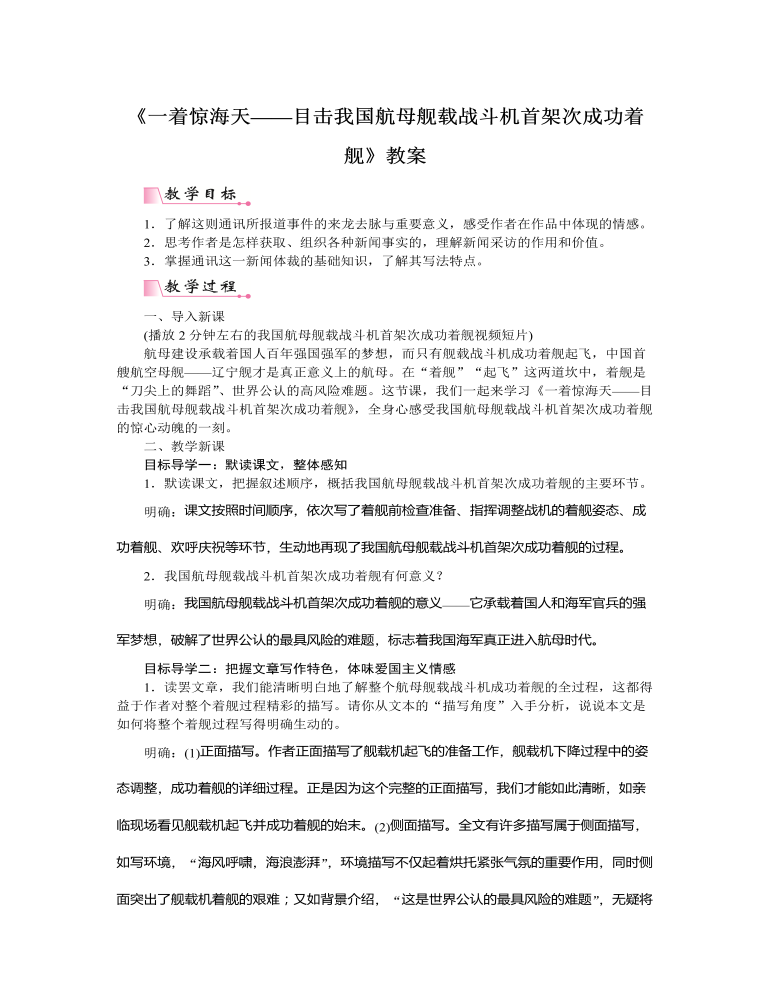 《一着惊海天——目击我国航母舰载战斗机首架次成功着舰》教案

教学目标

1．了解这则通讯所报道事件的来龙去脉与重要意义，感受作者在作品中体现的情感。
2．思考作者是怎样获取、组织各种新闻事实的，理解新闻采访的作用和价值。
3．掌握通讯这一新闻体裁的基础知识，了解其写法特点。

教学过程

一、导入新课
(播放 2 分钟左右的我国航母舰载战斗机首架次成功着舰视频短片)
航母建设承载着国人百年强国强军的梦想，而只有舰载战斗机成功着舰起飞，中国首艘航空母舰——辽宁舰才是真正意义上的航母。在“着舰”“起飞”这两道坎中，着舰是“刀尖上的舞蹈”、世界公认的高风险难题。这节课，我们一起来学习《一着惊海天——目击我国航母舰载战斗机首架次成功着舰》，全身心感受我国航母舰载战斗机首架次成功着舰的惊心动魄的一刻。
二、教学新课
目标导学一：默读课文，整体感知
1．默读课文，把握叙述顺序，概括我国航母舰载战斗机首架次成功着舰的主要环节。
明确：课文按照时间顺序，依次写了着舰前检查准备、指挥调整战机的着舰姿态、成功着舰、欢呼庆祝等环节，生动地再现了我国航母舰载战斗机首架次成功着舰的过程。
2．我国航母舰载战斗机首架次成功着舰有何意义？
明确：我国航母舰载战斗机首架次成功着舰的意义——它承载着国人和海军官兵的强军梦想，破解了世界公认的最具风险的难题，标志着我国海军真正进入航母时代。
目标导学二：把握文章写作特色，体味爱国主义情感
1．读罢文章，我们能清晰明白地了解整个航母舰载战斗机成功着舰的全过程，这都得益于作者对整个着舰过程精彩的描写。请你从文本的“描写角度”入手分析，说说本文是如何将整个着舰过程写得明确生动的。
明确：(1)正面描写。作者正面描写了舰载机起飞的准备工作，舰载机下降过程中的姿态调整，成功着舰的详细过程。正是因为这个完整的正面描写，我们才能如此清晰，如亲临现场看见舰载机起飞并成功着舰的始末。(2)侧面描写。全文有许多描写属于侧面描写，如写环境，“海风呼啸，海浪澎湃”，环境描写不仅起着烘托紧张气氛的重要作用，同时侧面突出了舰载机着舰的艰难；又如背景介绍，“这是世界公认的最具风险的难题”，无疑将